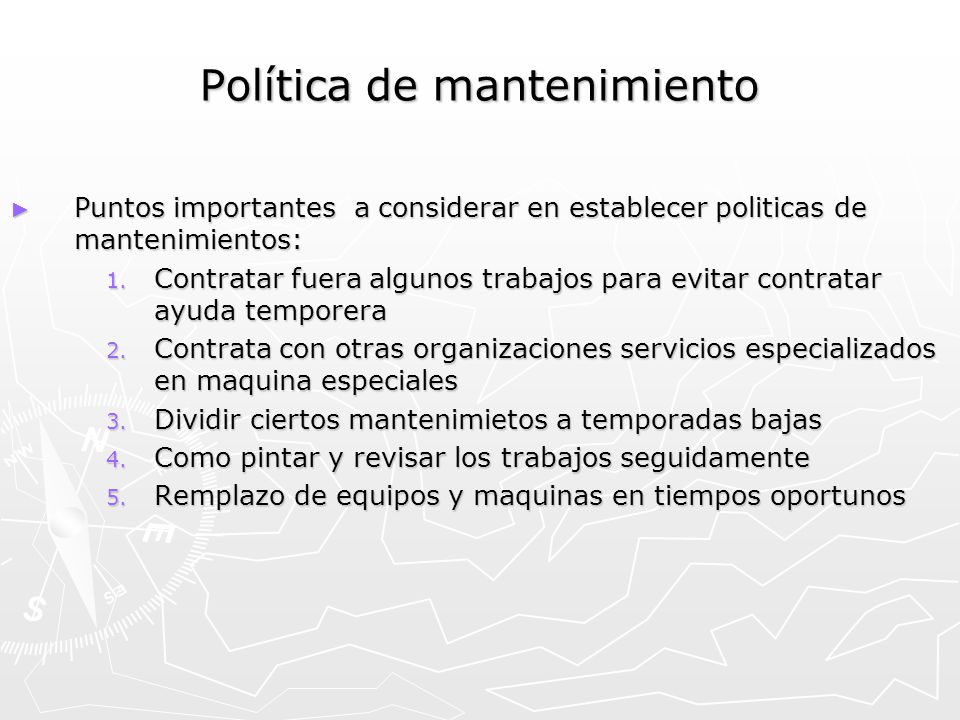 Política de mantenimiento

► Puntos importantes a considerar en establecer politicas de mantenimientos:

1. Contratar fuera algunos trabajos para evitar contratar ayuda temporera
2. Contrata con otras organizaciones servicios especializados en maquina especiales
3. Dividir ciertos mantenimietos a temporadas bajas
4. Como pintar y revisar los trabajos seguidamente
5. Remplazo de equipos y maquinas en tiempos oportunos